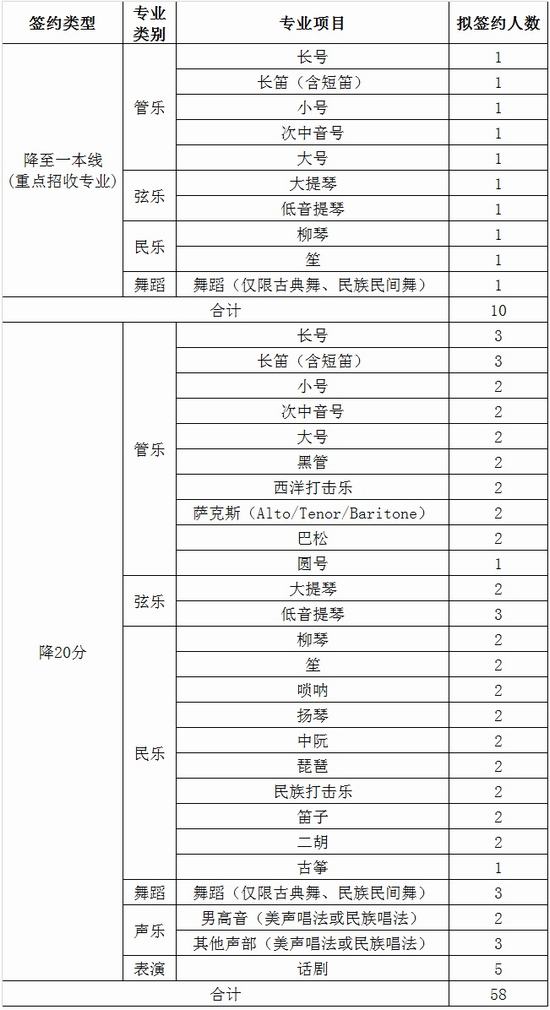 | 签约类型 | 专业类别 | 专业项目 | 拟签约人数 |
|---|---|---|---|
| 降至一本线（重点招收专业） | 管乐 | 长号 | 1 |
| | | 长笛（含短笛） | 1 |
| | | 小号 | 1 |
| | | 次中音号 | 1 |
| | | 大号 | 1 |
| | 弦乐 | 大提琴 | 1 |
| | | 低音提琴 | 1 |
| | 民乐 | 柳琴 | 1 |
| | | 笙 | 1 |
| | 舞蹈 | 舞蹈（仅限古典舞、民族民间舞） | 1 |
| 合计 | | | 10 |
| 降20分 | 管乐 | 长号 | 3 |
| | | 长笛（含短笛） | 3 |
| | | 小号 | 2 |
| | | 次中音号 | 2 |
| | | 大号 | 2 |
| | | 黑管 | 2 |
| | | 西洋打击乐 | 2 |
| | | 萨克斯（Alto/Tenor/Baritone） | 2 |
| | | 巴松 | 2 |
| | | 圆号 | 1 |
| | 弦乐 | 大提琴 | 2 |
| | | 低音提琴 | 3 |
| | 民乐 | 柳琴 | 2 |
| | | 笙 | 2 |
| | | 唢呐 | 2 |
| | | 扬琴 | 2 |
| | | 中阮 | 2 |
| | | 琵琶 | 2 |
| | | 民族打击乐 | 2 |
| | | 笛子 | 2 |
| | | 二胡 | 2 |
| | | 古筝 | 1 |
| | 舞蹈 | 舞蹈（仅限古典舞、民族民间舞） | 3 |
| | 声乐 | 男高音（美声唱法或民族唱法） | 2 |
| | | 其他声部（美声唱法或民族唱法） | 3 |
| | 表演 | 话剧 | 5 |
| 合计 | | | 58 |